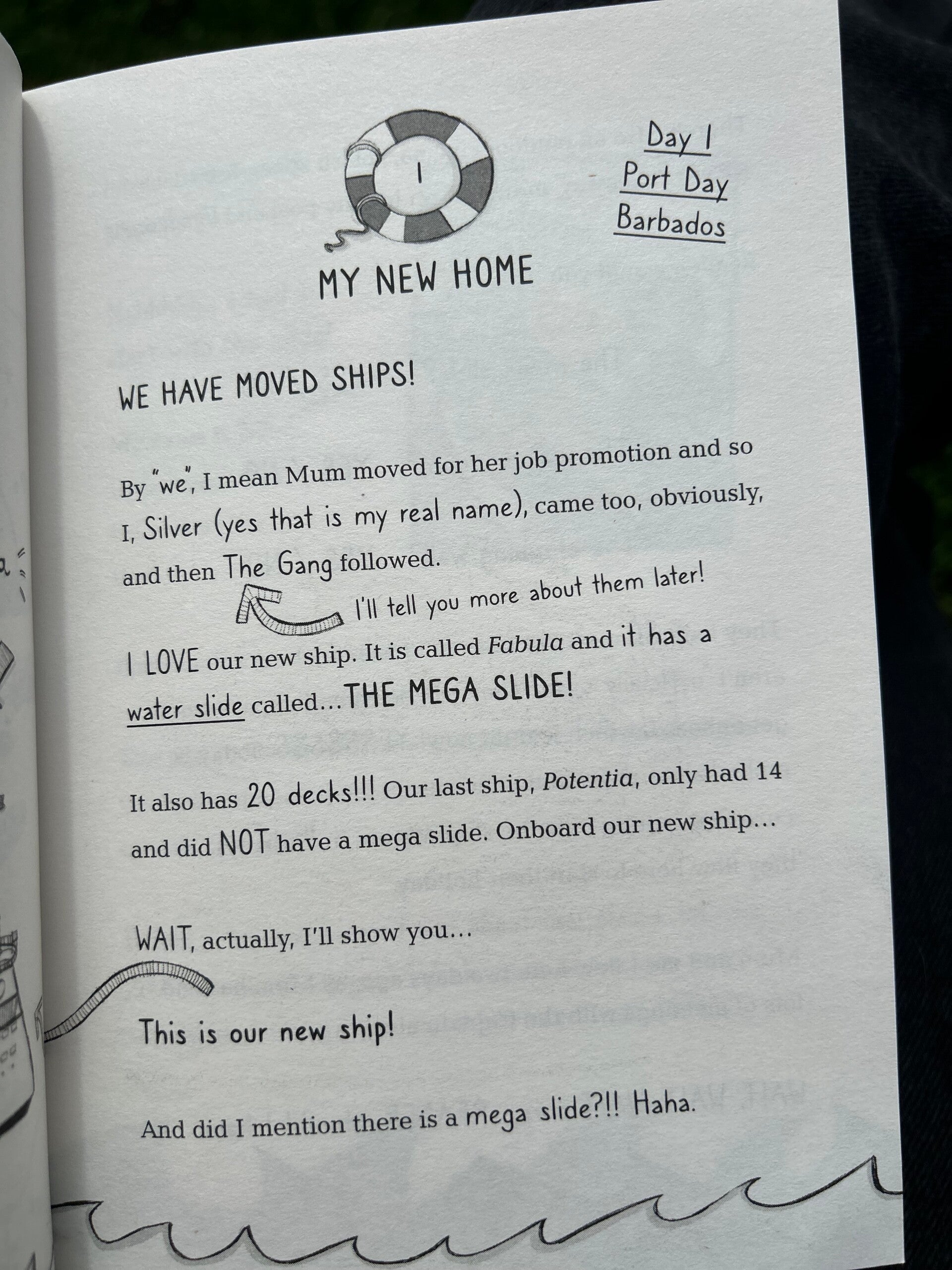 1

Day 1
Port Day
Barbados

MY NEW HOME

WE HAVE MOVED SHIPS!

By "we", I mean Mum moved for her job promotion and so I, Silver (yes that is my real name), came too, obviously, and then The Gang followed.

I'll tell you more about them later!

I LOVE our new ship. It is called Fabula and it has a water slide called…THE MEGA SLIDE!

It also has 20 decks!!! Our last ship, Potentia, only had 14 and did NOT have a mega slide. Onboard our new ship…

WAIT, actually, I'll show you…

This is our new ship!

And did I mention there is a mega slide?!! Haha.